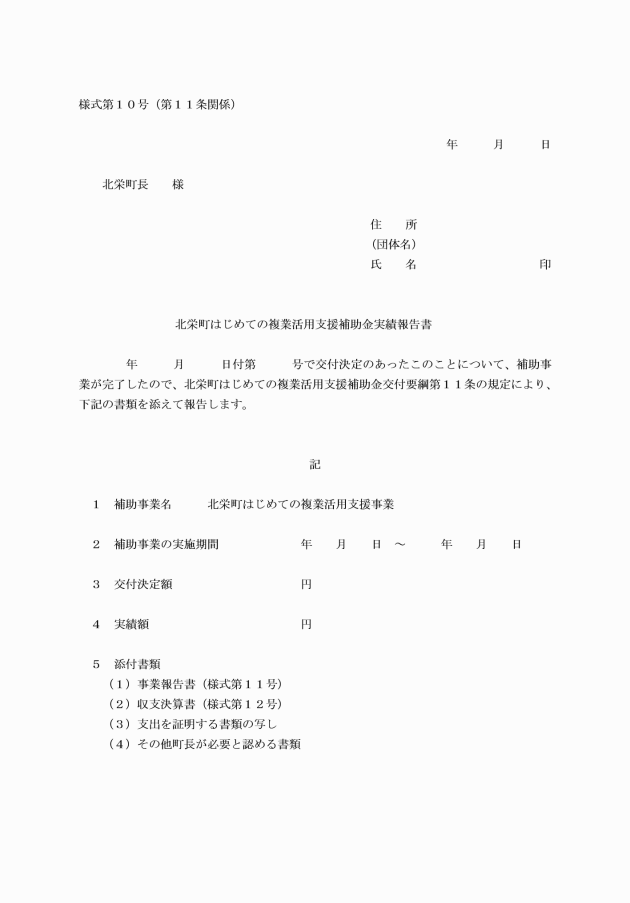 様式第１０号（第１１条関係）

年　月　日

北栄町長　様

住　所
（団体名）
氏　名　印

北栄町はじめての複業活用支援補助金実績報告書

年　月　日付第　号で交付決定のあったこのことについて、補助事業が完了したので、北栄町はじめての複業活用支援補助金交付要綱第１１条の規定により、下記の書類を添えて報告します。

記

１　補助事業名　北栄町はじめての複業活用支援事業

２　補助事業の実施期間　年　月　日 ～　年　月　日

３　交付決定額　円

４　実績額　円

５　添付書類
（１）事業報告書（様式第１１号）
（２）収支決算書（様式第１２号）
（３）支出を証明する書類の写し
（４）その他町長が必要と認める書類